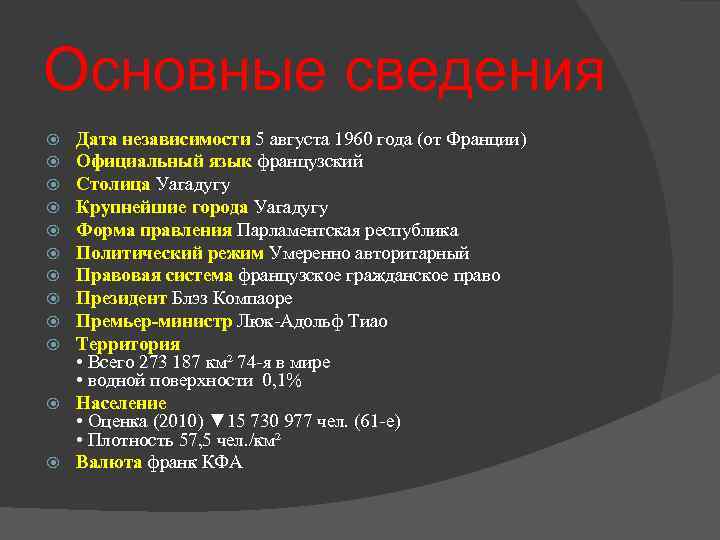 Основные сведения

Дата независимости 5 августа 1960 года (от Франции)
Официальный язык французский
Столица Уагадугу
Крупнейшие города Уагадугу
Форма правления Парламентская республика
Политический режим Умеренно авторитарный
Правовая система французское гражданское право
Президент Блэз Компаоре
Премьер-министр Люк-Адольф Тиао
Территория
• Всего 273 187 км² 74-я в мире
• водной поверхности 0,1%
Население
• Оценка (2010) ▼15 730 977 чел. (61-е)
• Плотность 57,5 чел./км²
Валюта франк КФА